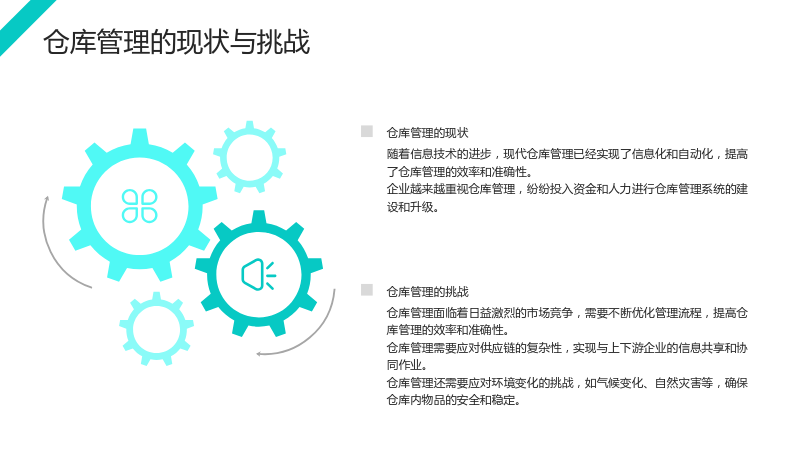 仓库管理的现状与挑战

仓库管理的现状

随着信息技术的进步，现代仓库管理已经实现了信息化和自动化，提高了仓库管理的效率和准确性。

企业越来越重视仓库管理，纷纷投入资金和人力进行仓库管理系统的建设和升级。

仓库管理的挑战

仓库管理面临着日益激烈的市场竞争，需要不断优化管理流程，提高仓库管理的效率和准确性。

仓库管理需要应对供应链的复杂性，实现与上下游企业的信息共享和协同作业。

仓库管理还需要应对环境变化的挑战，如气候变化、自然灾害等，确保仓库内物品的安全和稳定。